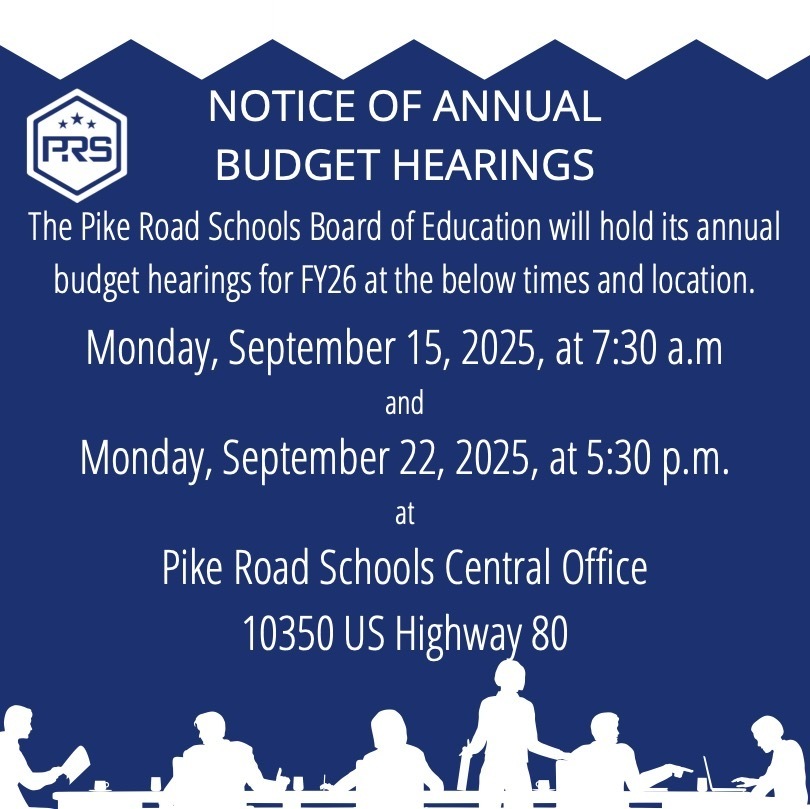 PRS

NOTICE OF ANNUAL BUDGET HEARINGS

The Pike Road Schools Board of Education will hold its annual budget hearings for FY26 at the below times and location.

Monday, September 15, 2025, at 7:30 a.m

and

Monday, September 22, 2025, at 5:30 p.m.

at

Pike Road Schools Central Office

10350 US Highway 80